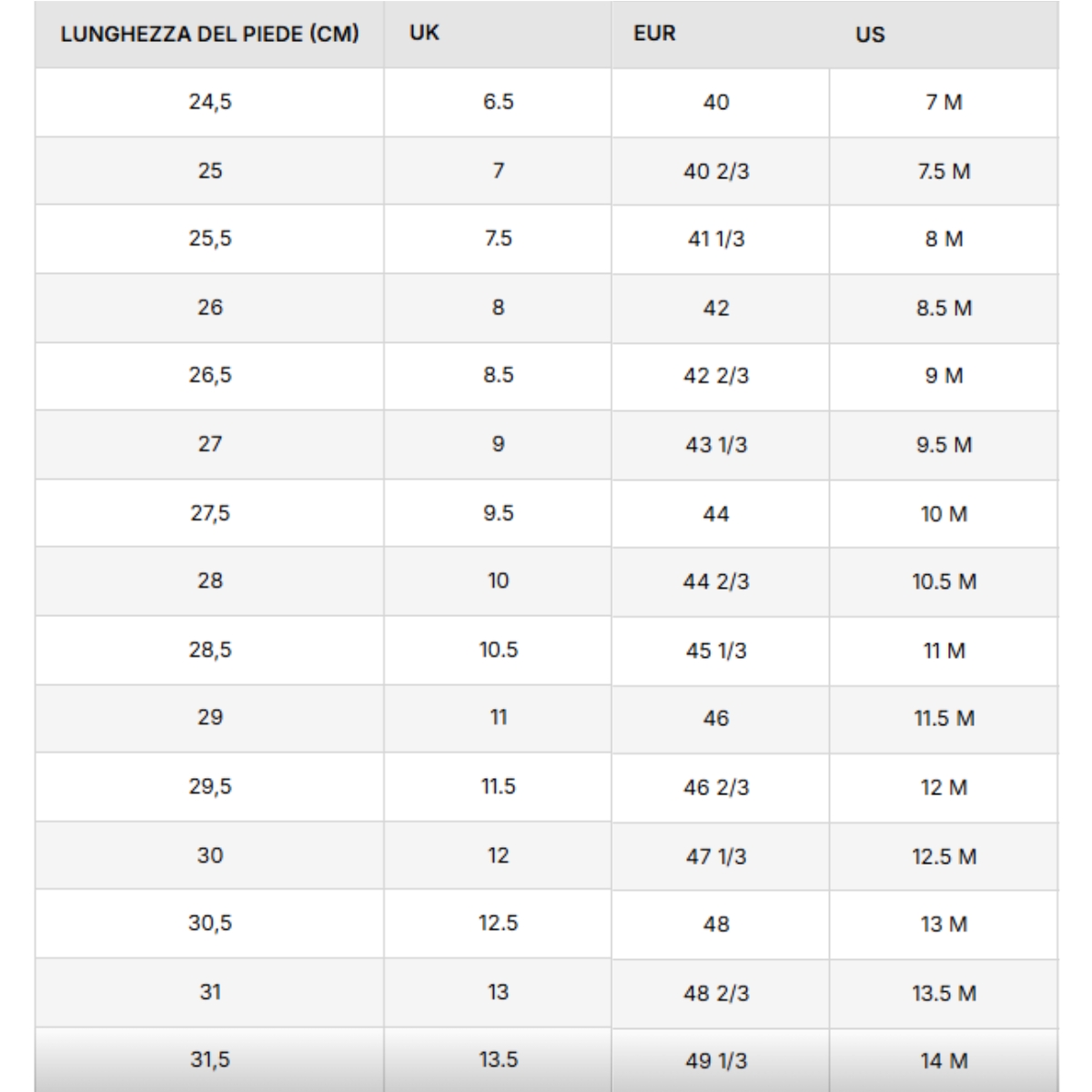 | LUNGHEZZA DEL PIEDE (CM) | UK | EUR | US |
|---|---|---|---|
| 24,5 | 6.5 | 40 | 7 M |
| 25 | 7 | 40 2/3 | 7.5 M |
| 25,5 | 7.5 | 41 1/3 | 8 M |
| 26 | 8 | 42 | 8.5 M |
| 26,5 | 8.5 | 42 2/3 | 9 M |
| 27 | 9 | 43 1/3 | 9.5 M |
| 27,5 | 9.5 | 44 | 10 M |
| 28 | 10 | 44 2/3 | 10.5 M |
| 28,5 | 10.5 | 45 1/3 | 11 M |
| 29 | 11 | 46 | 11.5 M |
| 29,5 | 11.5 | 46 2/3 | 12 M |
| 30 | 12 | 47 1/3 | 12.5 M |
| 30,5 | 12.5 | 48 | 13 M |
| 31 | 13 | 48 2/3 | 13.5 M |
| 31,5 | 13.5 | 49 1/3 | 14 M |